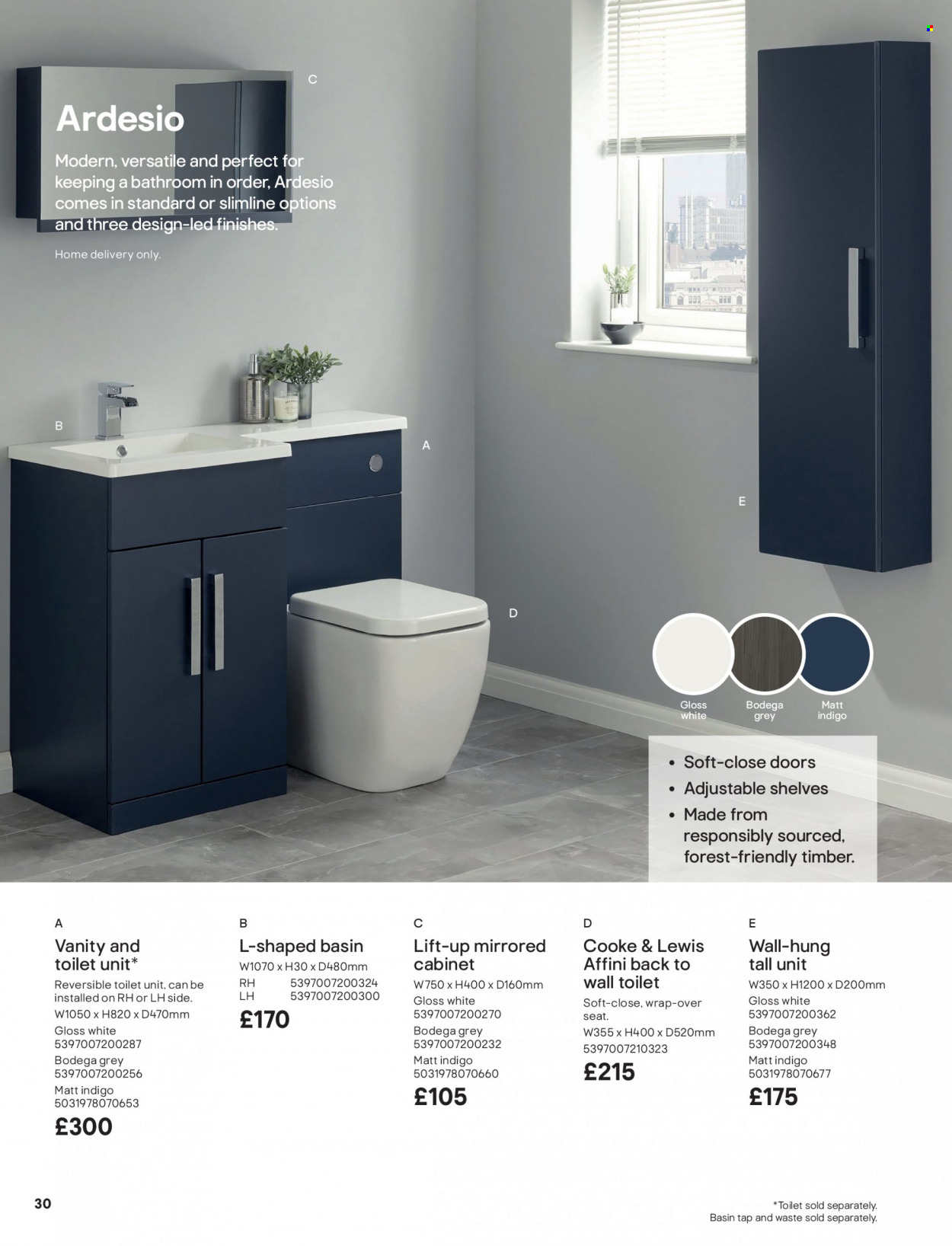 C

Ardesio

Modern, versatile and perfect for keeping a bathroom in order, Ardesio comes in standard or slimline options and three design-led finishes.

Home delivery only.

B

A

E

D

Gloss white

Bodega grey

Matt indigo

• Soft-close doors
• Adjustable shelves
• Made from responsibly sourced, forest-friendly timber.

A
Vanity and toilet unit*
Reversible toilet unit, can be installed on RH or LH side.
W1050 x H820 x D470mm
Gloss white
5397007200287
Bodega grey
5397007200256
Matt indigo
5031978070653
£300

B
L-shaped basin
W1070 x H30 x D480mm
RH 5397007200324
LH 5397007200300
£170

C
Lift-up mirrored cabinet
W750 x H400 x D160mm
Gloss white
5397007200270
Bodega grey
5397007200232
Matt indigo
5031978070660
£105

D
Cooke & Lewis Affini back to wall toilet
Soft-close, wrap-over seat.
W355 x H400 x D520mm
5397007210323
£215

E
Wall-hung tall unit
W350 x H1200 x D200mm
Gloss white
5397007200362
Bodega grey
5397007200348
Matt indigo
5031978070677
£175

30

*Toilet sold separately.
Basin tap and waste sold separately.